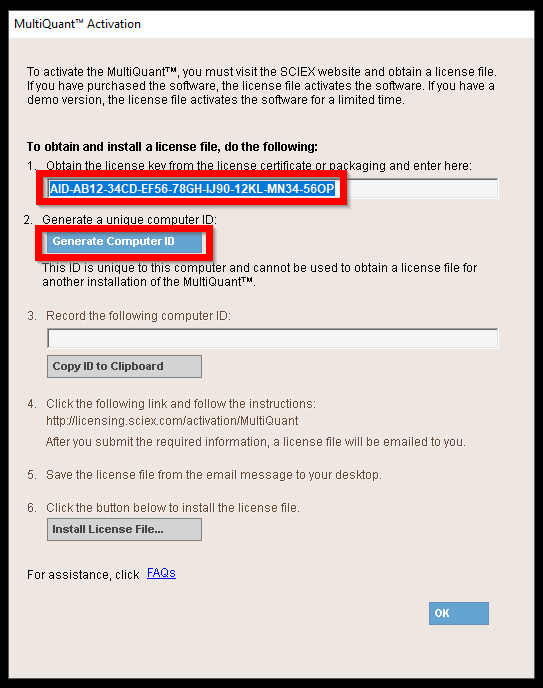 MultiQuant™ Activation

To activate the MultiQuant™, you must visit the SCIEX website and obtain a license file. If you have purchased the software, the license file activates the software. If you have a demo version, the license file activates the software for a limited time.

To obtain and install a license file, do the following:

1. Obtain the license key from the license certificate or packaging and enter here:

AID-AB12-34CD-EF56-78GH-IJ90-12KL-MN34-56OP

2. Generate a unique computer ID:

Generate Computer ID

This ID is unique to this computer and cannot be used to obtain a license file for another installation of the MultiQuant™.

3. Record the following computer ID:

Copy ID to Clipboard

4. Click the following link and follow the instructions:
http://licensing.sciex.com/activation/MultiQuant
After you submit the required information, a license file will be emailed to you.

5. Save the license file from the email message to your desktop.

6. Click the button below to install the license file.

Install License File...

For assistance, click FAQs

OK